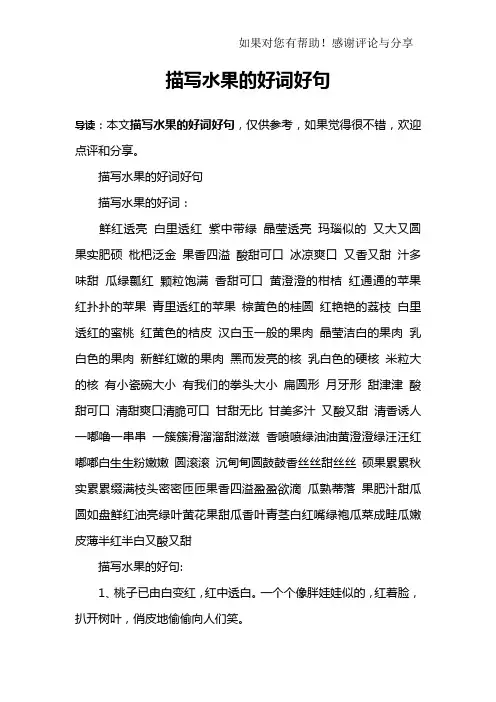 如果对您有帮助！感谢评论与分享

描写水果的好词好句

导读：本文描写水果的好词好句，仅供参考，如果觉得很不错，欢迎点评和分享。

描写水果的好词好句

描写水果的好词：

鲜红透亮 白里透红 紫中带绿 晶莹透亮 玛瑙似的 又大又圆 果实肥硕 枇杷泛金 果香四溢 酸甜可口 冰凉爽口 又香又甜 汁多味甜 瓜绿瓤红 颗粒饱满 香甜可口 黄澄澄的柑桔 红通通的苹果 红扑扑的苹果 青里透红的苹果 棕黄色的桂圆 红艳艳的荔枝 白里透红的蜜桃 红黄色的桔皮 汉白玉一般的果肉 晶莹洁白的果肉 乳白色的果肉 新鲜红嫩的果肉 黑而发亮的核 乳白色的硬核 米粒大的核 有小瓷碗大小 有我们的拳头大小 扁圆形 月牙形 甜津津 酸甜可口 清甜爽口清脆可口 甘甜无比 甘美多汁 又酸又甜 清香诱人 一嘟噜一串串 一簇簇滑溜溜甜滋滋 香喷喷绿油油黄澄澄绿汪汪红嘟嘟白生生粉嫩嫩 圆滚滚 沉甸甸圆鼓鼓香丝丝甜丝丝 硕果累累秋实累累缀满枝头密密匝匝果香四溢盈盈欲滴 瓜熟蒂落 果肥汁甜瓜圆如盘鲜红油亮绿叶黄花果甜瓜香叶青茎白红嘴绿袍瓜菜成畦瓜嫩皮薄半红半白又酸又甜

描写水果的好句:

1、桃子已由白变红，红中透白。一个个像胖娃娃似的，红着脸，扒开树叶，俏皮地偷偷向人们笑。